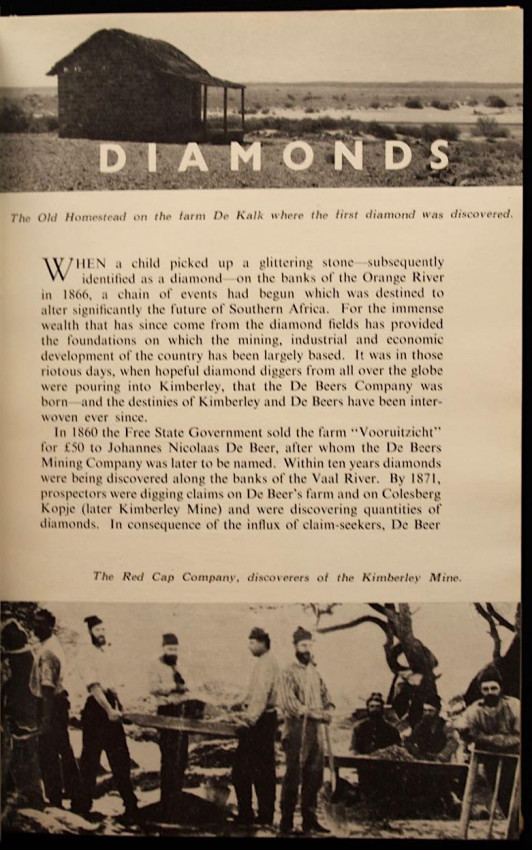 DIAMONDS

The Old Homestead on the farm De Kalk where the first diamond was discovered.

WHEN a child picked up a glittering stone—subsequently identified as a diamond—on the banks of the Orange River in 1866, a chain of events had begun which was destined to alter significantly the future of Southern Africa. For the immense wealth that has since come from the diamond fields has provided the foundations on which the mining, industrial and economic development of the country has been largely based. It was in those riotous days, when hopeful diamond diggers from all over the globe were pouring into Kimberley, that the De Beers Company was born—and the destinies of Kimberley and De Beers have been interwoven ever since.

In 1860 the Free State Government sold the farm "Vooruitzicht" for £50 to Johannes Nicolaas De Beer, after whom the De Beers Mining Company was later to be named. Within ten years diamonds were being discovered along the banks of the Vaal River. By 1871, prospectors were digging claims on De Beer's farm and on Colesberg Kopje (later Kimberley Mine) and were discovering quantities of diamonds. In consequence of the influx of claim-seekers, De Beer

The Red Cap Company, discoverers of the Kimberley Mine.